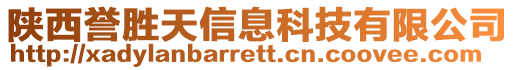 陕西誉胜天信息科技有限公司
http://xadylanbarrett.cn.coovee.com